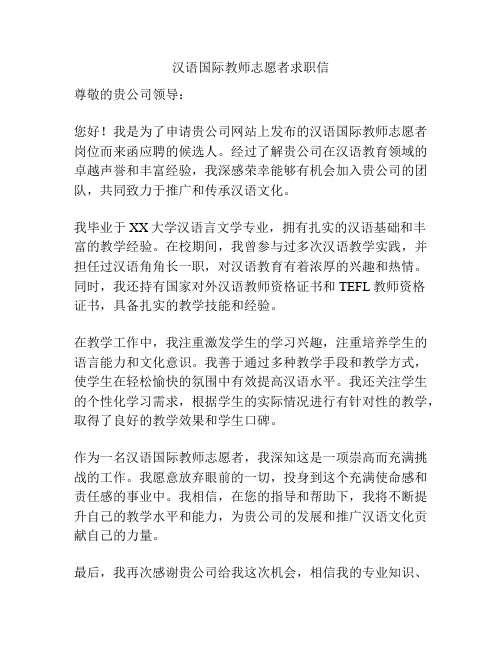 汉语国际教师志愿者求职信

尊敬的贵公司领导：

您好！我是为了申请贵公司网站上发布的汉语国际教师志愿者岗位而来函应聘的候选人。经过了解贵公司在汉语教育领域的卓越声誉和丰富经验，我深感荣幸能够有机会加入贵公司的团队，共同致力于推广和传承汉语文化。

我毕业于XX大学汉语言文学专业，拥有扎实的汉语基础和丰富的教学经验。在校期间，我曾参与过多次汉语教学实践，并担任过汉语角角长一职，对汉语教育有着浓厚的兴趣和热情。同时，我还持有国家对外汉语教师资格证书和TEFL教师资格证书，具备扎实的教学技能和经验。

在教学工作中，我注重激发学生的学习兴趣，注重培养学生的语言能力和文化意识。我善于通过多种教学手段和教学方式，使学生在轻松愉快的氛围中有效提高汉语水平。我还关注学生的个性化学习需求，根据学生的实际情况进行有针对性的教学，取得了良好的教学效果和学生口碑。

作为一名汉语国际教师志愿者，我深知这是一项崇高而充满挑战的工作。我愿意放弃眼前的一切，投身到这个充满使命感和责任感的事业中。我相信，在您的指导和帮助下，我将不断提升自己的教学水平和能力，为贵公司的发展和推广汉语文化贡献自己的力量。

最后，我再次感谢贵公司给我这次机会，相信我的专业知识、